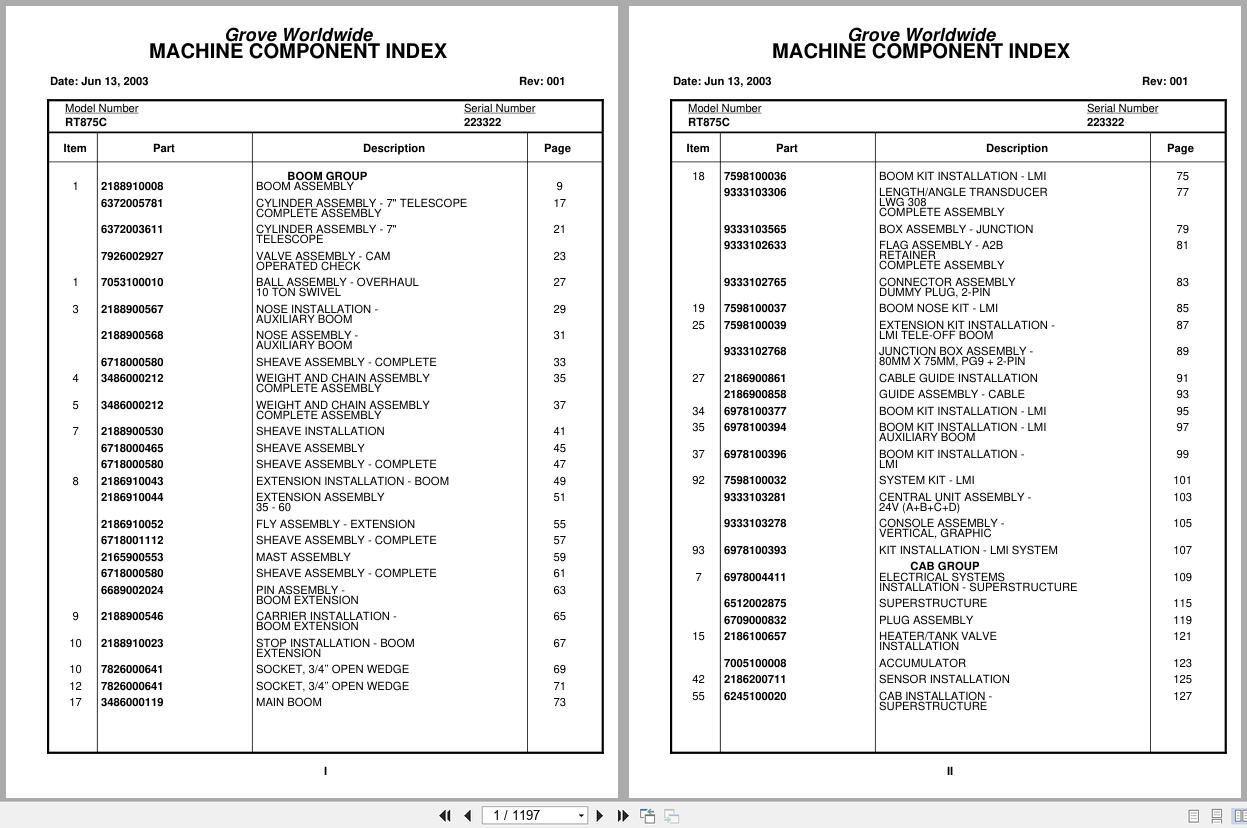 Grove Worldwide
MACHINE COMPONENT INDEX

Date: Jun 13, 2003 Rev: 001

Model Number RT875C Serial Number 223322

| Item | Part | Description | Page |
|---|---|---|---|
| | | BOOM GROUP | |
| 1 | 2188910008 | BOOM ASSEMBLY | 9 |
| | 6372005781 | CYLINDER ASSEMBLY - 7" TELESCOPE COMPLETE ASSEMBLY | 17 |
| | 6372003611 | CYLINDER ASSEMBLY - 7" TELESCOPE | 21 |
| | 7926002927 | VALVE ASSEMBLY - CAM OPERATED CHECK | 23 |
| 1 | 7053100010 | BALL ASSEMBLY - OVERHAUL 10 TON SWIVEL | 27 |
| 3 | 2188900567 | NOSE INSTALLATION - AUXILIARY BOOM | 29 |
| | 2188900568 | NOSE ASSEMBLY - AUXILIARY BOOM | 31 |
| | 6718000580 | SHEAVE ASSEMBLY - COMPLETE | 33 |
| 4 | 3486000212 | WEIGHT AND CHAIN ASSEMBLY COMPLETE ASSEMBLY | 35 |
| 5 | 3486000212 | WEIGHT AND CHAIN ASSEMBLY COMPLETE ASSEMBLY | 37 |
| 7 | 2188900530 | SHEAVE INSTALLATION | 41 |
| | 6718000465 | SHEAVE ASSEMBLY | 45 |
| | 6718000580 | SHEAVE ASSEMBLY - COMPLETE | 47 |
| 8 | 2186910043 | EXTENSION INSTALLATION - BOOM | 49 |
| | 2186910044 | EXTENSION ASSEMBLY 35 - 60 | 51 |
| | 2186910052 | FLY ASSEMBLY - EXTENSION | 55 |
| | 6718001112 | SHEAVE ASSEMBLY - COMPLETE | 57 |
| | 2165900553 | MAST ASSEMBLY | 59 |
| | 6718000580 | SHEAVE ASSEMBLY - COMPLETE | 61 |
| | 6689002024 | PIN ASSEMBLY - BOOM EXTENSION | 63 |
| 9 | 2188900546 | CARRIER INSTALLATION - BOOM EXTENSION | 65 |
| 10 | 2188910023 | STOP INSTALLATION - BOOM EXTENSION | 67 |
| 10 | 7826000641 | SOCKET, 3/4" OPEN WEDGE | 69 |
| 12 | 7826000641 | SOCKET, 3/4" OPEN WEDGE | 71 |
| 17 | 3486000119 | MAIN BOOM | 73 |

I

Grove Worldwide
MACHINE COMPONENT INDEX

Date: Jun 13, 2003 Rev: 001

Model Number RT875C Serial Number 223322

| Item | Part | Description | Page |
|---|---|---|---|
| 18 | 7598100036 | BOOM KIT INSTALLATION - LMI | 75 |
| | 9333103306 | LENGTH/ANGLE TRANSDUCER LWG 308 COMPLETE ASSEMBLY | 77 |
| | 9333103565 | BOX ASSEMBLY - JUNCTION | 79 |
| | 9333102633 | FLAG ASSEMBLY - A2B RETAINER COMPLETE ASSEMBLY | 81 |
| | 9333102765 | CONNECTOR ASSEMBLY DUMMY PLUG, 2-PIN | 83 |
| 19 | 7598100037 | BOOM NOSE KIT - LMI | 85 |
| 25 | 7598100039 | EXTENSION KIT INSTALLATION - LMI TELE-OFF BOOM | 87 |
| | 9333102768 | JUNCTION BOX ASSEMBLY - 80MM X 75MM, PG9 + 2-PIN | 89 |
| 27 | 2186900861 | CABLE GUIDE INSTALLATION | 91 |
| | 2186900858 | GUIDE ASSEMBLY - CABLE | 93 |
| 34 | 6978100377 | BOOM KIT INSTALLATION - LMI | 95 |
| 35 | 6978100394 | BOOM KIT INSTALLATION - LMI AUXILIARY BOOM | 97 |
| 37 | 6978100396 | BOOM KIT INSTALLATION - LMI | 99 |
| 92 | 7598100032 | SYSTEM KIT - LMI | 101 |
| | 9333103281 | CENTRAL UNIT ASSEMBLY - 24V (A+B+C+D) | 103 |
| | 9333103278 | CONSOLE ASSEMBLY - VERTICAL, GRAPHIC | 105 |
| 93 | 6978100393 | KIT INSTALLATION - LMI SYSTEM | 107 |
| | | CAB GROUP | |
| 7 | 6978004411 | ELECTRICAL SYSTEMS INSTALLATION - SUPERSTRUCTURE | 109 |
| | 6512002875 | SUPERSTRUCTURE | 115 |
| | 6709000832 | PLUG ASSEMBLY | 119 |
| 15 | 2186100657 | HEATER/TANK VALVE INSTALLATION | 121 |
| | 7005100008 | ACCUMULATOR | 123 |
| 42 | 2186200711 | SENSOR INSTALLATION | 125 |
| 55 | 6245100020 | CAB INSTALLATION - SUPERSTRUCTURE | 127 |

II

1 / 1197